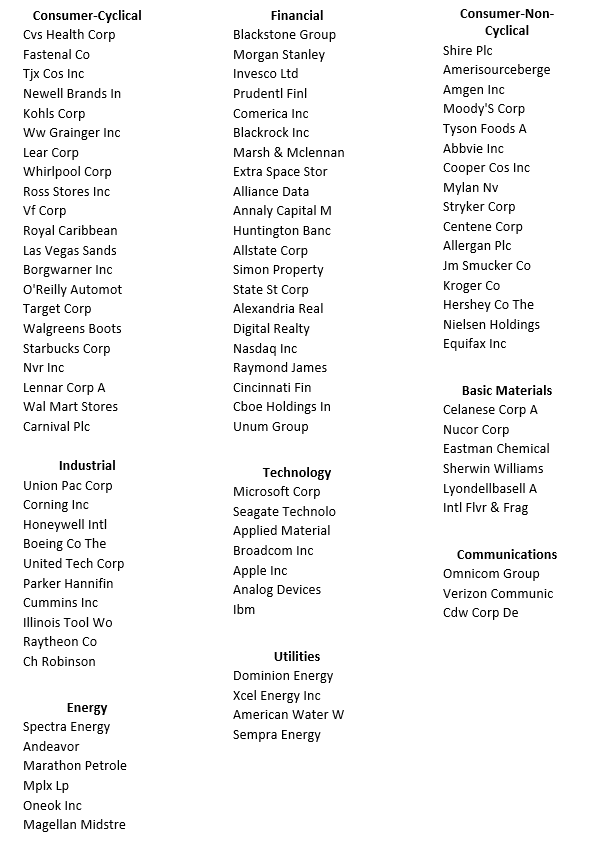 Consumer-Cyclical
Cvs Health Corp
Fastenal Co
Tjx Cos Inc
Newell Brands In
Kohls Corp
Ww Grainger Inc
Lear Corp
Whirlpool Corp
Ross Stores Inc
Vf Corp
Royal Caribbean
Las Vegas Sands
Borgwarner Inc
O'Reilly Automot
Target Corp
Walgreens Boots
Starbucks Corp
Nvr Inc
Lennar Corp A
Wal Mart Stores
Carnival Plc

Industrial
Union Pac Corp
Corning Inc
Honeywell Intl
Boeing Co The
United Tech Corp
Parker Hannifin
Cummins Inc
Illinois Tool Wo
Raytheon Co
Ch Robinson

Energy
Spectra Energy
Andeavor
Marathon Petrole
Mplx Lp
Oneok Inc
Magellan Midstre

Financial
Blackstone Group
Morgan Stanley
Invesco Ltd
Prudentl Finl
Comerica Inc
Blackrock Inc
Marsh & Mclennan
Extra Space Stor
Alliance Data
Annaly Capital M
Huntington Banc
Allstate Corp
Simon Property
State St Corp
Alexandria Real
Digital Realty
Nasdaq Inc
Raymond James
Cincinnati Fin
Cboe Holdings In
Unum Group

Technology
Microsoft Corp
Seagate Technolo
Applied Material
Broadcom Inc
Apple Inc
Analog Devices
Ibm

Utilities
Dominion Energy
Xcel Energy Inc
American Water W
Sempra Energy

Consumer-Non-Cyclical
Shire Plc
Amerisourceberge
Amgen Inc
Moody'S Corp
Tyson Foods A
Abbvie Inc
Cooper Cos Inc
Mylan Nv
Stryker Corp
Centene Corp
Allergan Plc
Jm Smucker Co
Kroger Co
Hershey Co The
Nielsen Holdings
Equifax Inc

Basic Materials
Celanese Corp A
Nucor Corp
Eastman Chemical
Sherwin Williams
Lyondellbasell A
Intl Flvr & Frag

Communications
Omnicom Group
Verizon Communic
Cdw Corp De